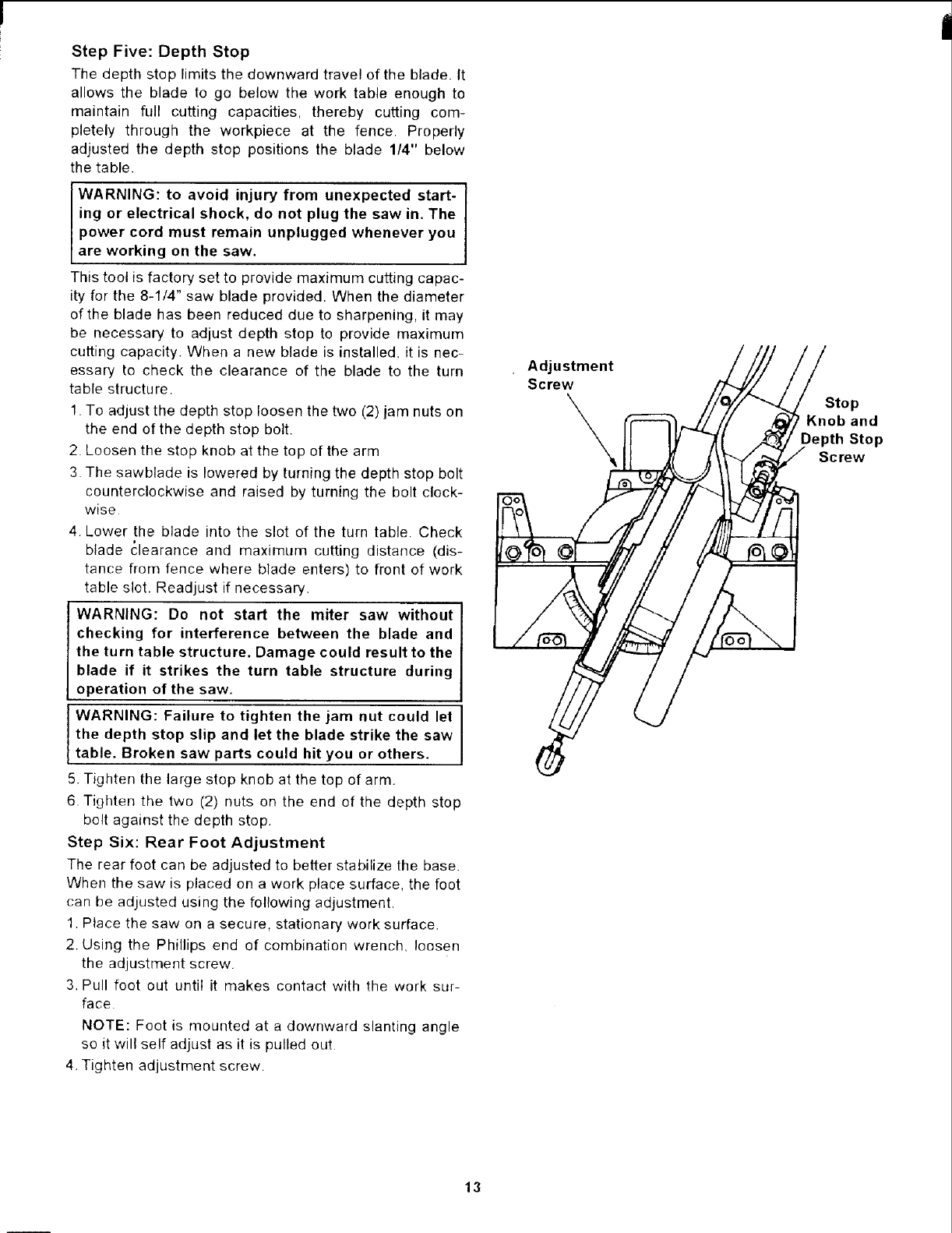 Step Five: Depth Stop

The depth stop limits the downward travel of the blade. It allows the blade to go below the work table enough to maintain full cutting capacities, thereby cutting completely through the workpiece at the fence. Properly adjusted the depth stop positions the blade 1/4" below the table.

WARNING: to avoid injury from unexpected starting or electrical shock, do not plug the saw in. The power cord must remain unplugged whenever you are working on the saw.

This tool is factory set to provide maximum cutting capacity for the 8-1/4" saw blade provided. When the diameter of the blade has been reduced due to sharpening, it may be necessary to adjust depth stop to provide maximum cutting capacity. When a new blade is installed, it is necessary to check the clearance of the blade to the turn table structure.

1. To adjust the depth stop loosen the two (2) jam nuts on the end of the depth stop bolt.
2. Loosen the stop knob at the top of the arm
3. The sawblade is lowered by turning the depth stop bolt counterclockwise and raised by turning the bolt clockwise.
4. Lower the blade into the slot of the turn table. Check blade clearance and maximum cutting distance (distance from fence where blade enters) to front of work table slot. Readjust if necessary.

WARNING: Do not start the miter saw without checking for interference between the blade and the turn table structure. Damage could result to the blade if it strikes the turn table structure during operation of the saw.

WARNING: Failure to tighten the jam nut could let the depth stop slip and let the blade strike the saw table. Broken saw parts could hit you or others.

5. Tighten the large stop knob at the top of arm.
6. Tighten the two (2) nuts on the end of the depth stop bolt against the depth stop.

Step Six: Rear Foot Adjustment

The rear foot can be adjusted to better stabilize the base. When the saw is placed on a work place surface, the foot can be adjusted using the following adjustment.

1. Place the saw on a secure, stationary work surface.
2. Using the Phillips end of combination wrench, loosen the adjustment screw.
3. Pull foot out until it makes contact with the work surface.
NOTE: Foot is mounted at a downward slanting angle so it will self adjust as it is pulled out.
4. Tighten adjustment screw.

Adjustment Screw

Stop Knob and Depth Stop Screw

13